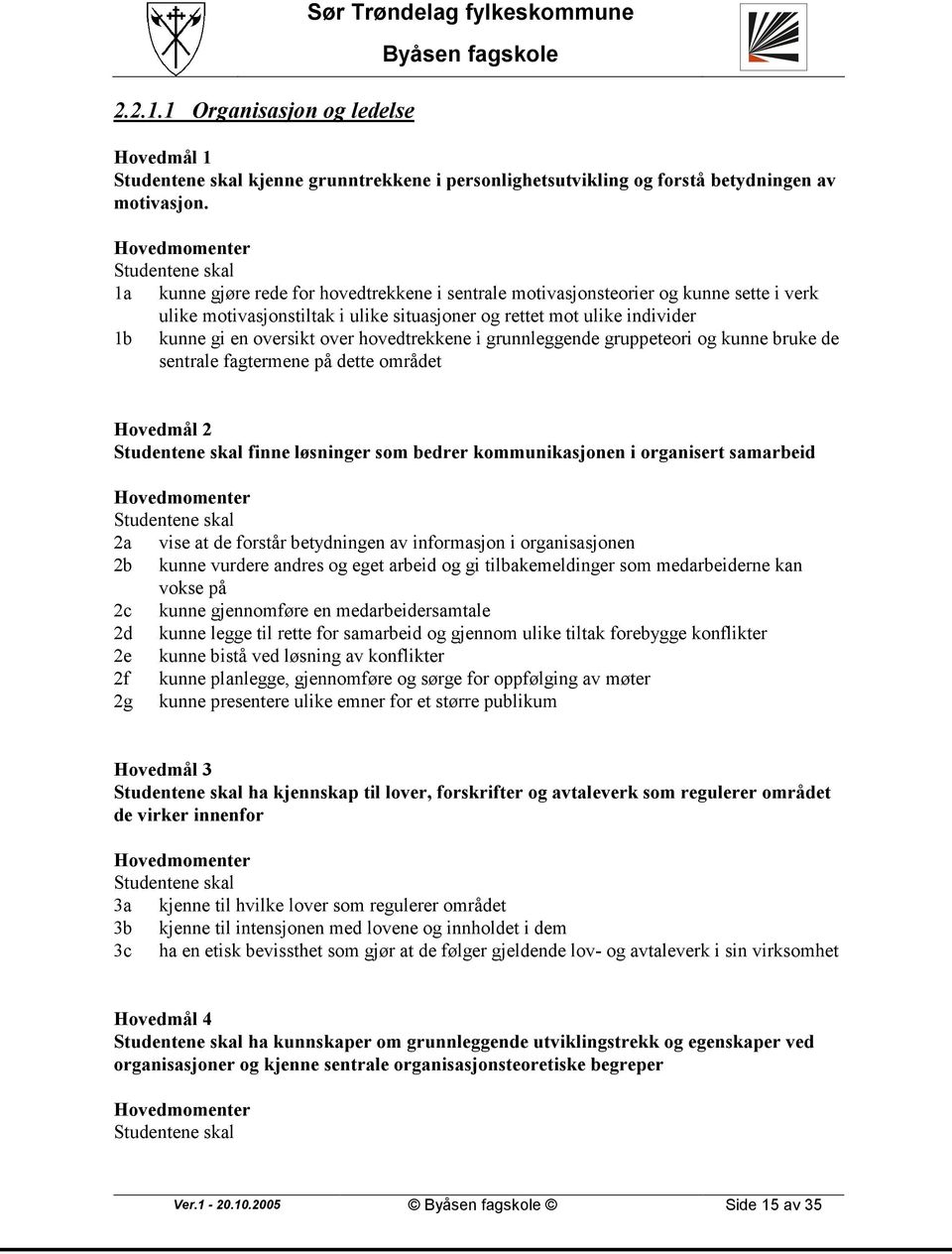 Sør Trøndelag fylkeskommune
Byåsen fagskole

2.2.1.1 Organisasjon og ledelse

Hovedmål 1
Studentene skal kjenne grunntrekkene i personlighetsutvikling og forstå betydningen av motivasjon.

Hovedmomenter
Studentene skal
1a kunne gjøre rede for hovedtrekkene i sentrale motivasjonsteorier og kunne sette i verk ulike motivasjonstiltak i ulike situasjoner og rettet mot ulike individer
1b kunne gi en oversikt over hovedtrekkene i grunnleggende gruppeteori og kunne bruke de sentrale fagtermene på dette området

Hovedmål 2
Studentene skal finne løsninger som bedrer kommunikasjonen i organisert samarbeid

Hovedmomenter
Studentene skal
2a vise at de forstår betydningen av informasjon i organisasjonen
2b kunne vurdere andres og eget arbeid og gi tilbakemeldinger som medarbeiderne kan vokse på
2c kunne gjennomføre en medarbeidersamtale
2d kunne legge til rette for samarbeid og gjennom ulike tiltak forebygge konflikter
2e kunne bistå ved løsning av konflikter
2f kunne planlegge, gjennomføre og sørge for oppfølging av møter
2g kunne presentere ulike emner for et større publikum

Hovedmål 3
Studentene skal ha kjennskap til lover, forskrifter og avtaleverk som regulerer området de virker innenfor

Hovedmomenter
Studentene skal
3a kjenne til hvilke lover som regulerer området
3b kjenne til intensjonen med lovene og innholdet i dem
3c ha en etisk bevissthet som gjør at de følger gjeldende lov- og avtaleverk i sin virksomhet

Hovedmål 4
Studentene skal ha kunnskaper om grunnleggende utviklingstrekk og egenskaper ved organisasjoner og kjenne sentrale organisasjonsteoretiske begreper

Hovedmomenter
Studentene skal

Ver.1 - 20.10.2005 © Byåsen fagskole © Side 15 av 35